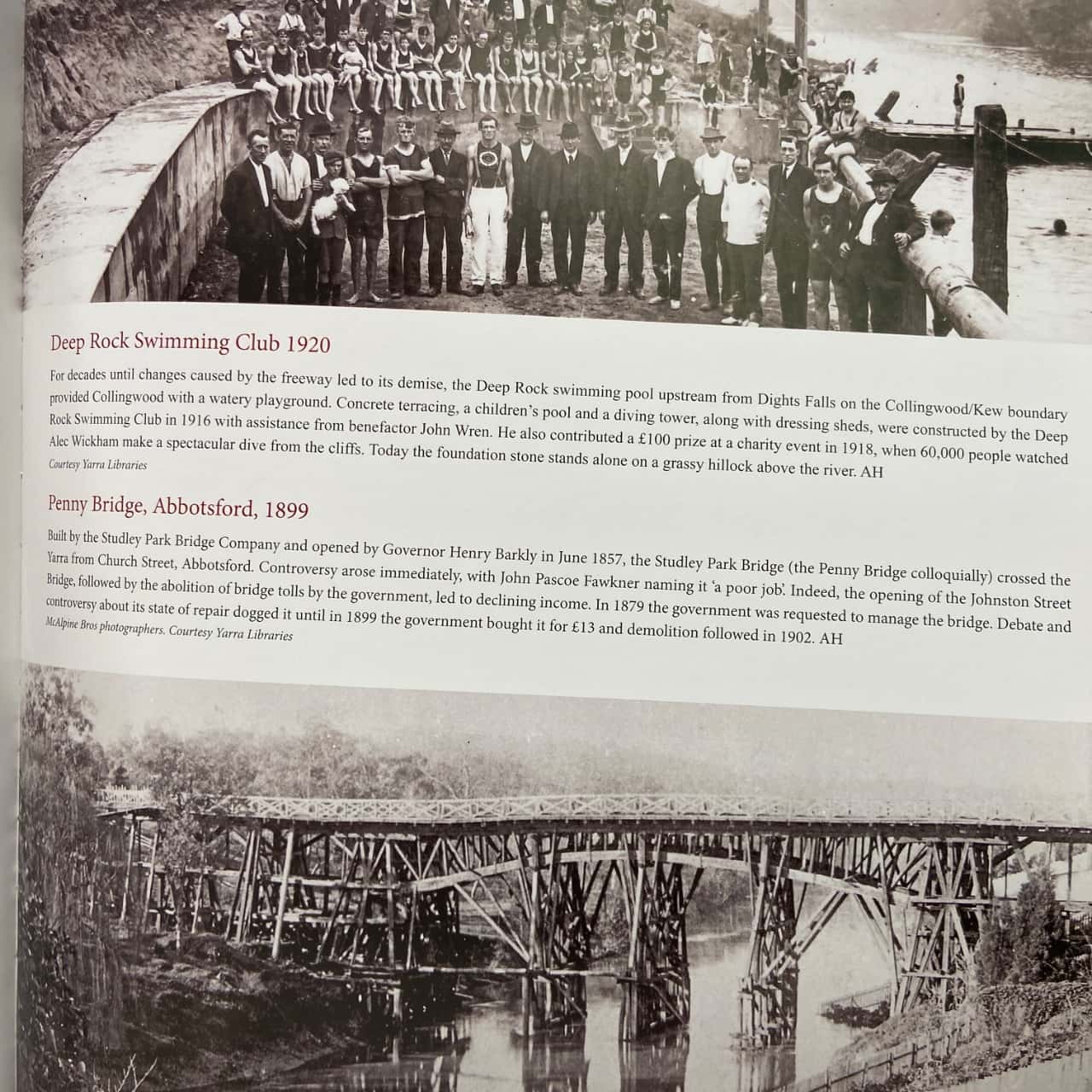 Deep Rock Swimming Club 1920

For decades until changes caused by the freeway led to its demise, the Deep Rock swimming pool upstream from Dights Falls on the Collingwood/Kew boundary provided Collingwood with a watery playground. Concrete terracing, a children's pool and a diving tower, along with dressing sheds, were constructed by the Deep Rock Swimming Club in 1916 with assistance from benefactor John Wren. He also contributed a £100 prize at a charity event in 1918, when 60,000 people watched Alec Wickham make a spectacular dive from the cliffs. Today the foundation stone stands alone on a grassy hillock above the river. AH
Courtesy Yarra Libraries

Penny Bridge, Abbotsford, 1899

Built by the Studley Park Bridge Company and opened by Governor Henry Barkly in June 1857, the Studley Park Bridge (the Penny Bridge colloquially) crossed the Yarra from Church Street, Abbotsford. Controversy arose immediately, with John Pascoe Fawkner naming it 'a poor job'. Indeed, the opening of the Johnston Street Bridge, followed by the abolition of bridge tolls by the government, led to declining income. In 1879 the government was requested to manage the bridge. Debate and controversy about its state of repair dogged it until in 1899 the government bought it for £13 and demolition followed in 1902. AH
McAlpine Bros photographers. Courtesy Yarra Libraries